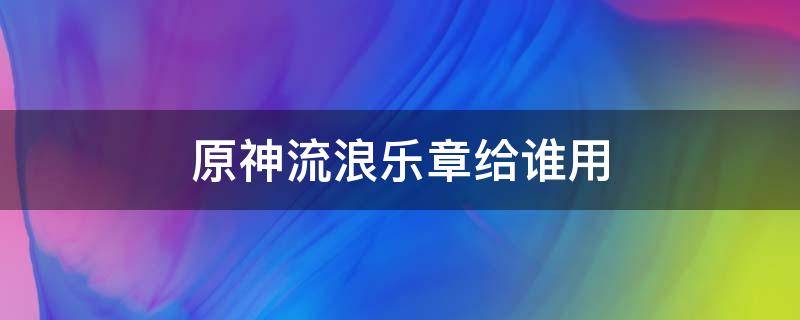 原神流浪乐章给谁用